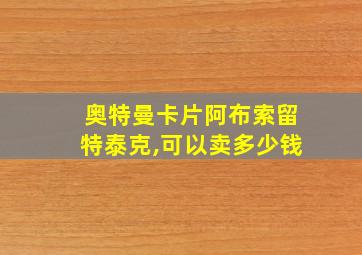 奥特曼卡片阿布索留特泰克,可以卖多少钱